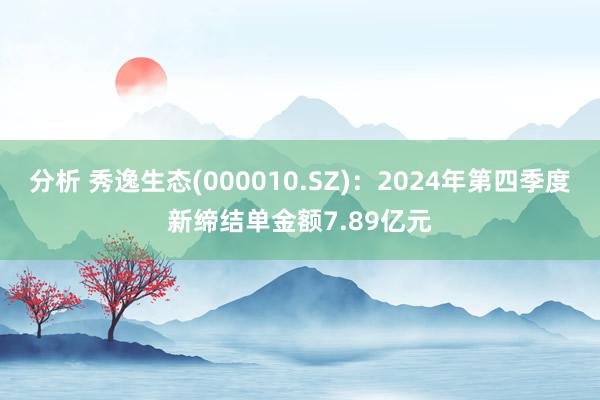 分析 秀逸生态(000010.SZ)：2024年第四季度新缔结单金额7.89亿元